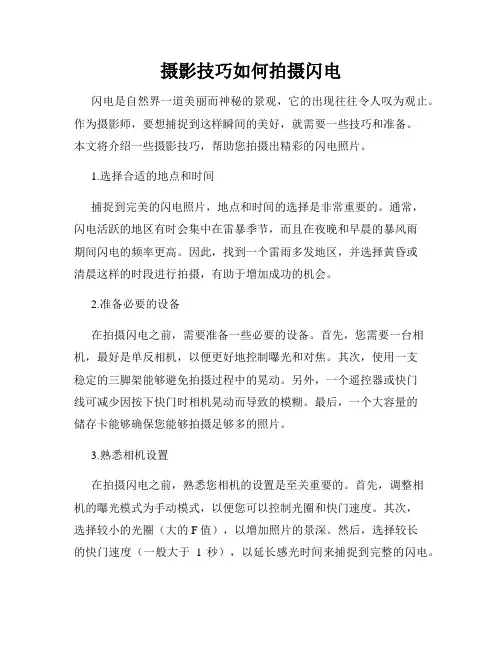 摄影技巧如何拍摄闪电

闪电是自然界一道美丽而神秘的景观，它的出现往往令人叹为观止。作为摄影师，要想捕捉到这样瞬间的美好，就需要一些技巧和准备。本文将介绍一些摄影技巧，帮助您拍摄出精彩的闪电照片。

1.选择合适的地点和时间

捕捉到完美的闪电照片，地点和时间的选择是非常重要的。通常，闪电活跃的地区有时会集中在雷暴季节，而且在夜晚和早晨的暴风雨期间闪电的频率更高。因此，找到一个雷雨多发地区，并选择黄昏或清晨这样的时段进行拍摄，有助于增加成功的机会。

2.准备必要的设备

在拍摄闪电之前，需要准备一些必要的设备。首先，您需要一台相机，最好是单反相机，以便更好地控制曝光和对焦。其次，使用一支稳定的三脚架能够避免拍摄过程中的晃动。另外，一个遥控器或快门线可减少因按下快门时相机晃动而导致的模糊。最后，一个大容量的储存卡能够确保您能够拍摄足够多的照片。

3.熟悉相机设置

在拍摄闪电之前，熟悉您相机的设置是至关重要的。首先，调整相机的曝光模式为手动模式，以便您可以控制光圈和快门速度。其次，选择较小的光圈（大的 F 值），以增加照片的景深。然后，选择较长的快门速度（一般大于 1 秒），以延长感光时间来捕捉到完整的闪电。